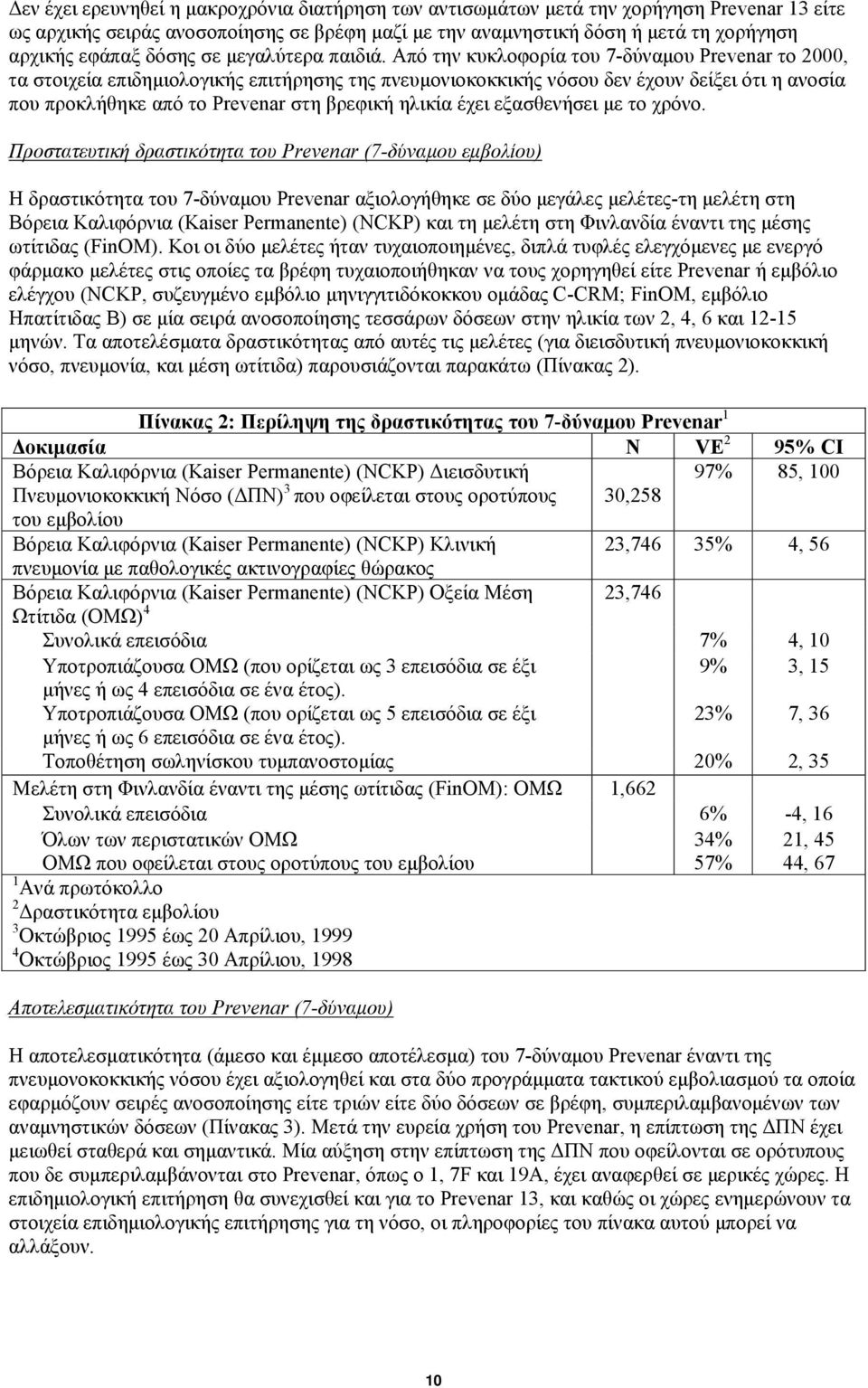 Δεν έχει ερευνηθεί η μακροχρόνια διατήρηση των αντισωμάτων μετά την χορήγηση Prevenar 13 είτε ως αρχικής σειράς ανοσοποίησης σε βρέφη μαζί με την αναμνηστική δόση ή μετά τη χορήγηση αρχικής εφάπαξ δόσης σε μεγαλύτερα παιδιά. Από την κυκλοφορία του 7-δύναμου Prevenar το 2000, τα στοιχεία επιδημιολογικής επιτήρησης της πνευμονιοκοκκικής νόσου δεν έχουν δείξει ότι η ανοσία που προκλήθηκε από το Prevenar στη βρεφική ηλικία έχει εξασθενήσει με το χρόνο.

Προστατευτική δραστικότητα του Prevenar (7-δύναμου εμβολίου)

Η δραστικότητα του 7-δύναμου Prevenar αξιολογήθηκε σε δύο μεγάλες μελέτες-τη μελέτη στη Βόρεια Καλιφόρνια (Kaiser Permanente) (NCKP) και τη μελέτη στη Φινλανδία έναντι της μέσης ωτίτιδας (FinOM). Κοι οι δύο μελέτες ήταν τυχαιοποιημένες, διπλά τυφλές ελεγχόμενες με ενεργό φάρμακο μελέτες στις οποίες τα βρέφη τυχαιοποιήθηκαν να τους χορηγηθεί είτε Prevenar ή εμβόλιο ελέγχου (NCKP, συζευγμένο εμβόλιο μηνιγγιτιδόκοκκου ομάδας C-CRM; FinOM, εμβόλιο Ηπατίτιδας Β) σε μία σειρά ανοσοποίησης τεσσάρων δόσεων στην ηλικία των 2, 4, 6 και 12-15 μηνών. Τα αποτελέσματα δραστικότητας από αυτές τις μελέτες (για διεισδυτική πνευμονιοκοκκική νόσο, πνευμονία, και μέση ωτίτιδα) παρουσιάζονται παρακάτω (Πίνακας 2).

Πίνακας 2: Περίληψη της δραστικότητας του 7-δύναμου Prevenar $^1$

| Δοκιμασία | N | VE $^2$ | 95% CI |
|---|---|---|---|
| Βόρεια Καλιφόρνια (Kaiser Permanente) (NCKP) Διεισδυτική Πνευμονιοκοκκική Νόσο (ΔΠΝ) $^3$ που οφείλεται στους οροτύπους του εμβολίου | 30,258 | 97% | 85, 100 |
| Βόρεια Καλιφόρνια (Kaiser Permanente) (NCKP) Κλινική πνευμονία με παθολογικές ακτινογραφίες θώρακος | 23,746 | 35% | 4, 56 |
| Βόρεια Καλιφόρνια (Kaiser Permanente) (NCKP) Οξεία Μέση Ωτίτιδα (ΟΜΩ) $^4$ | 23,746 | | |
| Συνολικά επεισόδια | | 7% | 4, 10 |
| Υποτροπιάζουσα ΟΜΩ (που ορίζεται ως 3 επεισόδια σε έξι μήνες ή ως 4 επεισόδια σε ένα έτος). | | 9% | 3, 15 |
| Υποτροπιάζουσα ΟΜΩ (που ορίζεται ως 5 επεισόδια σε έξι μήνες ή ως 6 επεισόδια σε ένα έτος). | | 23% | 7, 36 |
| Τοποθέτηση σωληνίσκου τυμπανοστομίας | | 20% | 2, 35 |
| Μελέτη στη Φινλανδία έναντι της μέσης ωτίτιδας (FinOM): ΟΜΩ | 1,662 | | |
| Συνολικά επεισόδια | | 6% | -4, 16 |
| Όλων των περιστατικών ΟΜΩ | | 34% | 21, 45 |
| ΟΜΩ που οφείλεται στους οροτύπους του εμβολίου | | 57% | 44, 67 |

$^1$Ανά πρωτόκολλο
$^2$Δραστικότητα εμβολίου
$^3$Οκτώβριος 1995 έως 20 Απρίλιου, 1999
$^4$Οκτώβριος 1995 έως 30 Απρίλιου, 1998

Αποτελεσματικότητα του Prevenar (7-δύναμου)

Η αποτελεσματικότητα (άμεσο και έμμεσο αποτέλεσμα) του 7-δύναμου Prevenar έναντι της πνευμονοκοκκικής νόσου έχει αξιολογηθεί και στα δύο προγράμματα τακτικού εμβολιασμού τα οποία εφαρμόζουν σειρές ανοσοποίησης είτε τριών είτε δύο δόσεων σε βρέφη, συμπεριλαμβανομένων των αναμνηστικών δόσεων (Πίνακας 3). Μετά την ευρεία χρήση του Prevenar, η επίπτωση της ΔΠΝ έχει μειωθεί σταθερά και σημαντικά. Μία αύξηση στην επίπτωση της ΔΠΝ που οφείλεται σε ορότυπους που δε συμπεριλαμβάνονται στο Prevenar, όπως ο 1, 7F και 19A, έχει αναφερθεί σε μερικές χώρες. Η επιδημιολογική επιτήρηση θα συνεχισθεί και για το Prevenar 13, και καθώς οι χώρες ενημερώνουν τα στοιχεία επιδημιολογικής επιτήρησης για τη νόσο, οι πληροφορίες του πίνακα αυτού μπορεί να αλλάξουν.

10